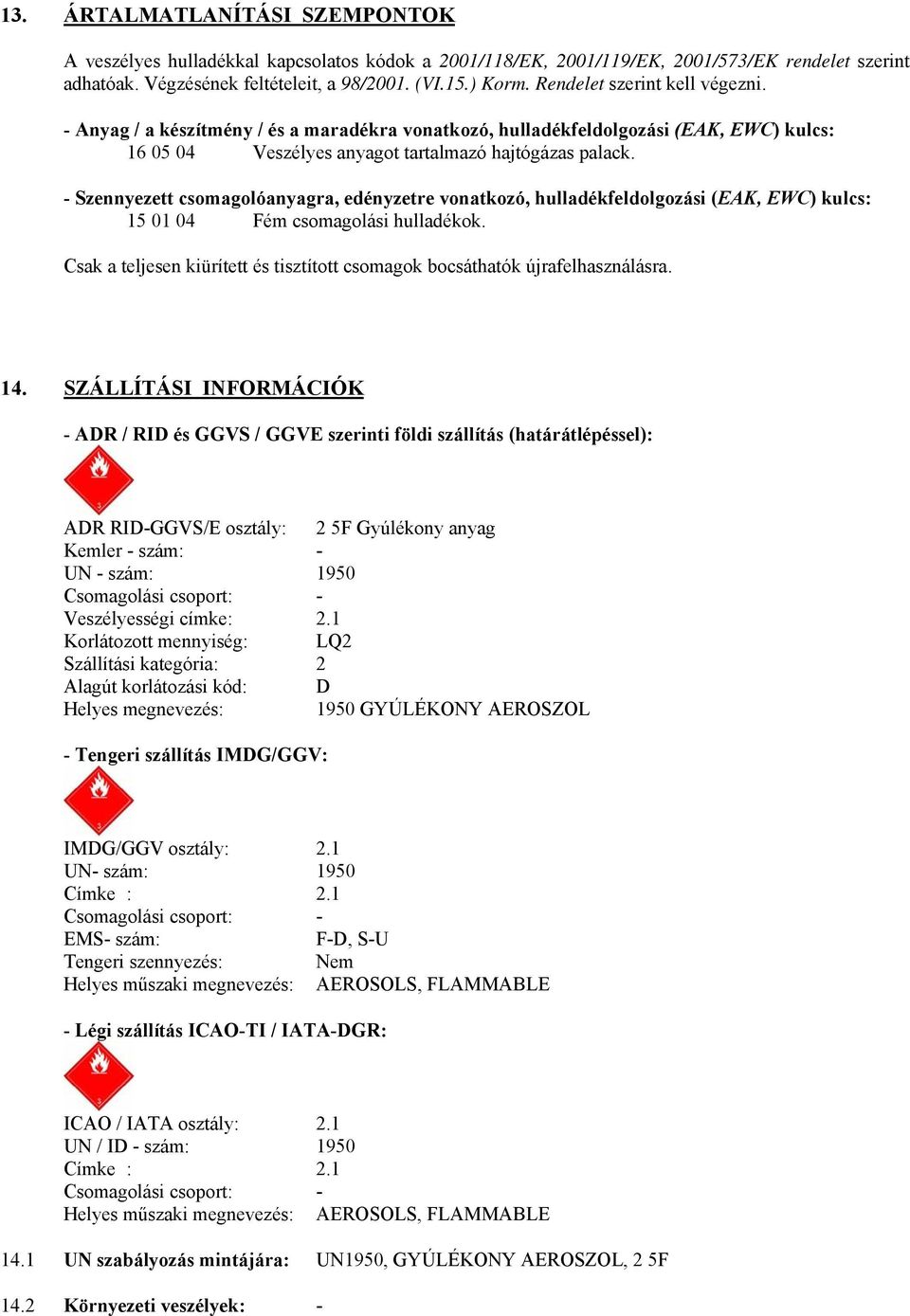 13. ÁRTALMATLANÍTÁSI SZEMPONTOK

A veszélyes hulladékkal kapcsolatos kódok a 2001/118/EK, 2001/119/EK, 2001/573/EK rendelet szerint adhatóak. Végzésének feltételeit, a 98/2001. (VI.15.) Korm. Rendelet szerint kell végezni.

- Anyag / a készítmény / és a maradékra vonatkozó, hulladékfeldolgozási (EAK, EWC) kulcs:
16 05 04 Veszélyes anyagot tartalmazó hajtógázas palack.

- Szennyezett csomagolóanyagra, edényzetre vonatkozó, hulladékfeldolgozási (EAK, EWC) kulcs:
15 01 04 Fém csomagolási hulladékok.

Csak a teljesen kiürített és tisztított csomagok bocsáthatók újrafelhasználásra.

14. SZÁLLÍTÁSI INFORMÁCIÓK

- ADR / RID és GGVS / GGVE szerinti földi szállítás (határátlépéssel):

3

ADR RID-GGVS/E osztály: 2 5F Gyúlékony anyag
Kemler - szám: -
UN - szám: 1950
Csomagolási csoport: -
Veszélyességi címke: 2.1
Korlátozott mennyiség: LQ2
Szállítási kategória: 2
Alagút korlátozási kód: D
Helyes megnevezés: 1950 GYÚLÉKONY AEROSZOL

- Tengeri szállítás IMDG/GGV:

3

IMDG/GGV osztály: 2.1
UN- szám: 1950
Címke : 2.1
Csomagolási csoport: -
EMS- szám: F-D, S-U
Tengeri szennyezés: Nem
Helyes műszaki megnevezés: AEROSOLS, FLAMMABLE

- Légi szállítás ICAO-TI / IATA-DGR:

3

ICAO / IATA osztály: 2.1
UN / ID - szám: 1950
Címke : 2.1
Csomagolási csoport: -
Helyes műszaki megnevezés: AEROSOLS, FLAMMABLE

14.1 UN szabályozás mintájára: UN1950, GYÚLÉKONY AEROSZOL, 2 5F

14.2 Környezeti veszélyek: -